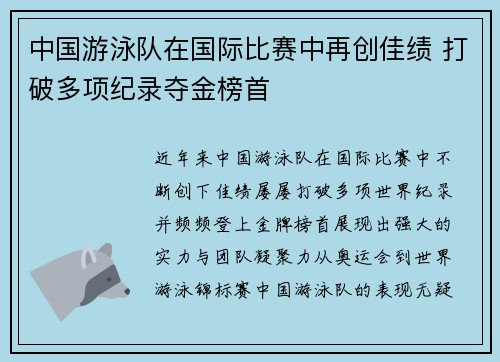 中国游泳队在国际比赛中再创佳绩 打破多项纪录夺金榜首

近年来中国游泳队在国际比赛中不断创下佳绩屡屡打破多项世界纪录并频频登上金牌榜首展现出强大的实力与团队凝聚力从奥运会到世界游泳锦标赛中国游泳队的表现无疑